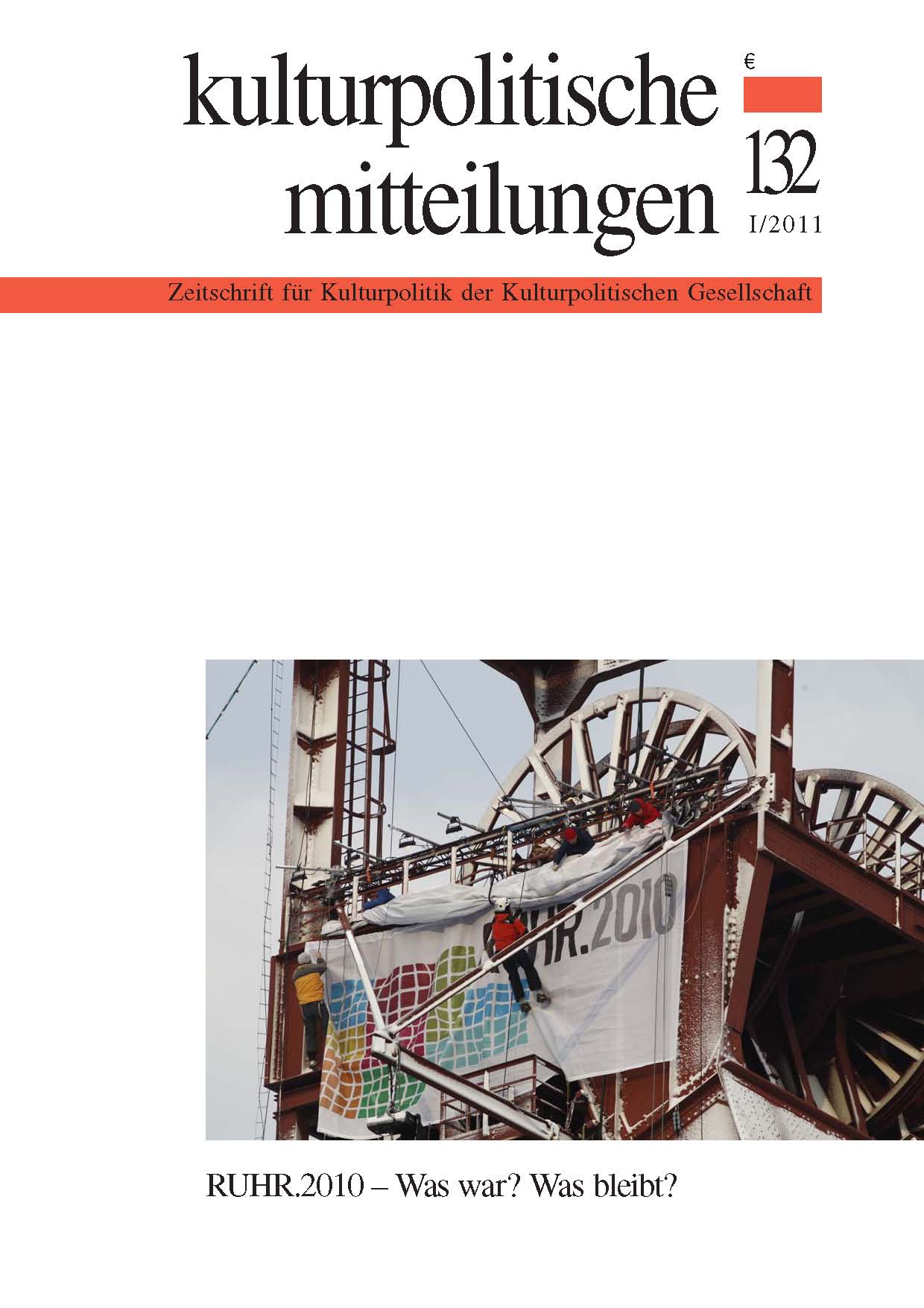 kulturpolitische mitteilungen

€

132

I/2011

Zeitschrift für Kulturpolitik der Kulturpolitischen Gesellschaft

HR.2010

RUHR.2010 – Was war? Was bleibt?